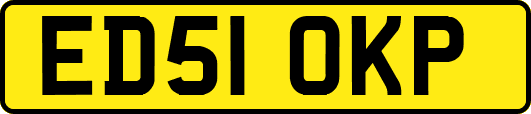 ED51 OKP